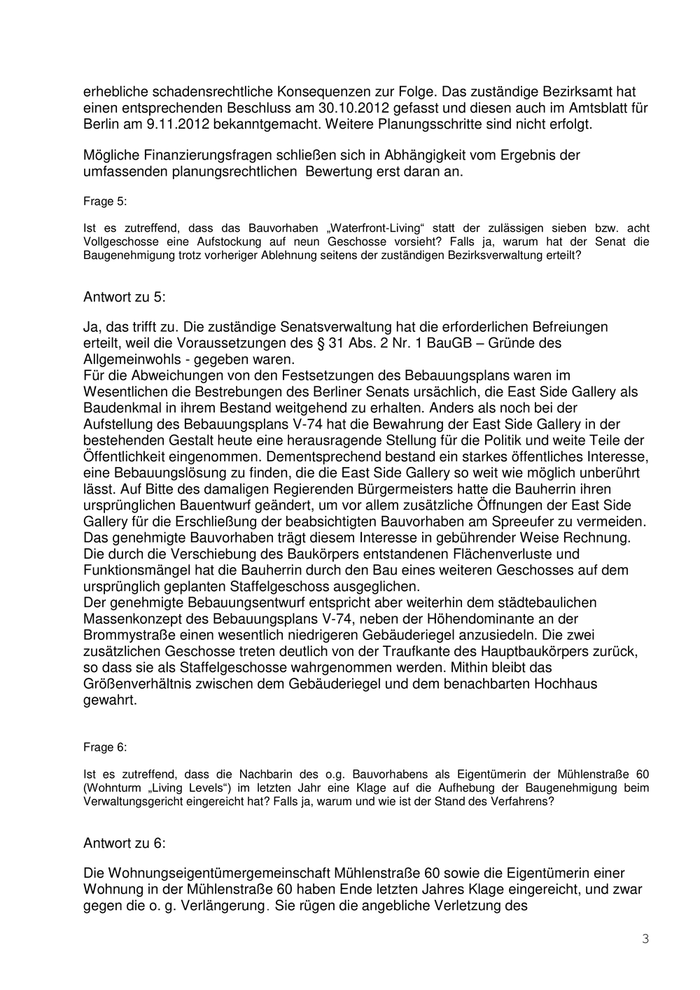 erhebliche schadensrechtliche Konsequenzen zur Folge. Das zuständige Bezirksamt hat einen entsprechenden Beschluss am 30.10.2012 gefasst und diesen auch im Amtsblatt für Berlin am 9.11.2012 bekanntgemacht. Weitere Planungsschritte sind nicht erfolgt.

Mögliche Finanzierungsfragen schließen sich in Abhängigkeit vom Ergebnis der umfassenden planungsrechtlichen Bewertung erst daran an.

Frage 5:

Ist es zutreffend, dass das Bauvorhaben „Waterfront-Living“ statt der zulässigen sieben bzw. acht Vollgeschosse eine Aufstockung auf neun Geschosse vorsieht? Falls ja, warum hat der Senat die Baugenehmigung trotz vorheriger Ablehnung seitens der zuständigen Bezirksverwaltung erteilt?

Antwort zu 5:

Ja, das trifft zu. Die zuständige Senatsverwaltung hat die erforderlichen Befreiungen erteilt, weil die Voraussetzungen des § 31 Abs. 2 Nr. 1 BauGB – Gründe des Allgemeinwohls - gegeben waren.
Für die Abweichungen von den Festsetzungen des Bebauungsplans waren im Wesentlichen die Bestrebungen des Berliner Senats ursächlich, die East Side Gallery als Baudenkmal in ihrem Bestand weitgehend zu erhalten. Anders als noch bei der Aufstellung des Bebauungsplans V-74 hat die Bewahrung der East Side Gallery in der bestehenden Gestalt heute eine herausragende Stellung für die Politik und weite Teile der Öffentlichkeit eingenommen. Dementsprechend bestand ein starkes öffentliches Interesse, eine Bebauungslösung zu finden, die die East Side Gallery so weit wie möglich unberührt lässt. Auf Bitte des damaligen Regierenden Bürgermeisters hatte die Bauherrin ihren ursprünglichen Bauentwurf geändert, um vor allem zusätzliche Öffnungen der East Side Gallery für die Erschließung der beabsichtigten Bauvorhaben am Spreeufer zu vermeiden. Das genehmigte Bauvorhaben trägt diesem Interesse in gebührender Weise Rechnung. Die durch die Verschiebung des Baukörpers entstandenen Flächenverluste und Funktionsmängel hat die Bauherrin durch den Bau eines weiteren Geschosses auf dem ursprünglich geplanten Staffelgeschoss ausgeglichen.
Der genehmigte Bebauungsentwurf entspricht aber weiterhin dem städtebaulichen Massenkonzept des Bebauungsplans V-74, neben der Höhendominante an der Brommystraße einen wesentlich niedrigeren Gebäuderiegel anzusiedeln. Die zwei zusätzlichen Geschosse treten deutlich von der Traufkante des Hauptbaukörpers zurück, so dass sie als Staffelgeschosse wahrgenommen werden. Mithin bleibt das Größenverhältnis zwischen dem Gebäuderiegel und dem benachbarten Hochhaus gewahrt.

Frage 6:

Ist es zutreffend, dass die Nachbarin des o.g. Bauvorhabens als Eigentümerin der Mühlenstraße 60 (Wohnturm „Living Levels“) im letzten Jahr eine Klage auf die Aufhebung der Baugenehmigung beim Verwaltungsgericht eingereicht hat? Falls ja, warum und wie ist der Stand des Verfahrens?

Antwort zu 6:

Die Wohnungseigentümergemeinschaft Mühlenstraße 60 sowie die Eigentümerin einer Wohnung in der Mühlenstraße 60 haben Ende letzten Jahres Klage eingereicht, und zwar gegen die o. g. Verlängerung. Sie rügen die angebliche Verletzung des

3